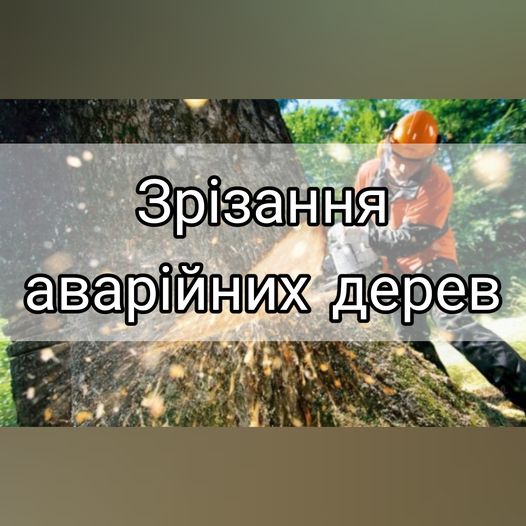 Зрізання аварійних дерев